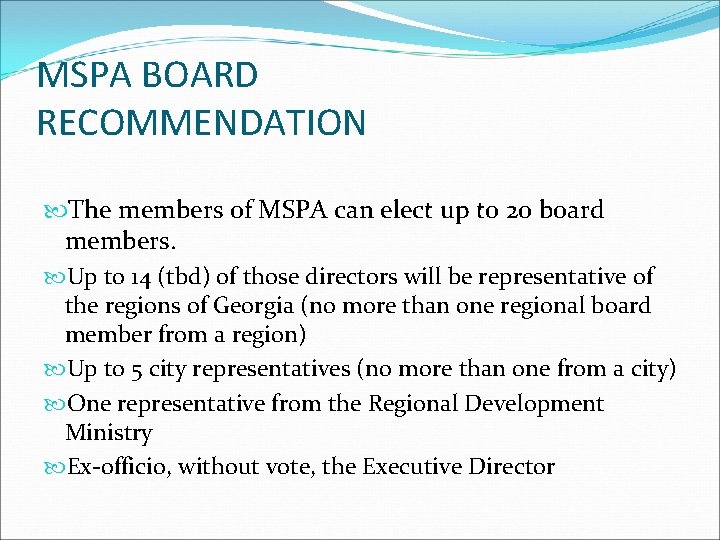 MSPA BOARD RECOMMENDATION

The members of MSPA can elect up to 20 board members.

Up to 14 (tbd) of those directors will be representative of the regions of Georgia (no more than one regional board member from a region)

Up to 5 city representatives (no more than one from a city)

One representative from the Regional Development Ministry

Ex-officio, without vote, the Executive Director